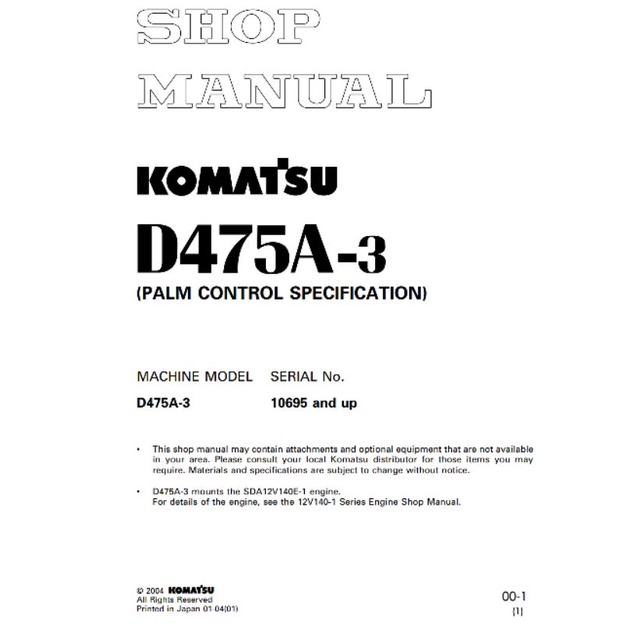 SHOP MANUAL

KOMATSU

D475A-3
(PALM CONTROL SPECIFICATION)

| MACHINE MODEL | SERIAL No. |
|---|---|
| D475A-3 | 10695 and up |

• This shop manual may contain attachments and optional equipment that are not available in your area. Please consult your local Komatsu distributor for those items you may require. Materials and specifications are subject to change without notice.

• D475A-3 mounts the SDA12V140E-1 engine.
For details of the engine, see the 12V140-1 Series Engine Shop Manual.

© 2004 KOMATSU
All Rights Reserved
Printed in Japan 01 04(01)

00-1
(1)